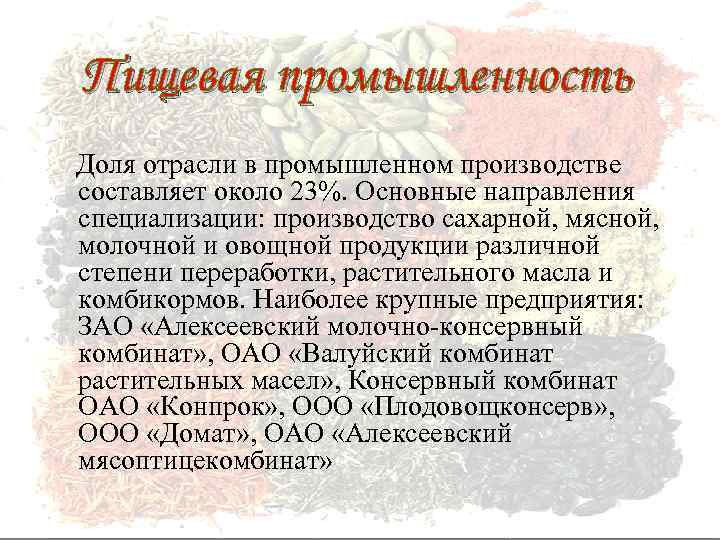 Пищевая промышленность

Доля отрасли в промышленном производстве составляет около 23%. Основные направления специализации: производство сахарной, мясной, молочной и овощной продукции различной степени переработки, растительного масла и комбикормов. Наиболее крупные предприятия: ЗАО «Алексеевский молочно-консервный комбинат», ОАО «Валуйский комбинат растительных масел», Консервный комбинат ОАО «Конпрок», ООО «Плодовощконсерв», ООО «Домат», ОАО «Алексеевский мясоптицекомбинат»